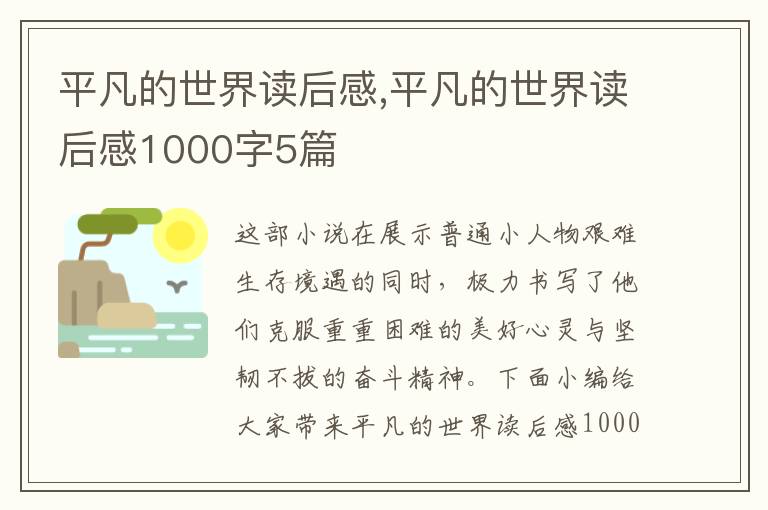 平凡的世界读后感,平凡的世界读后感1000字5篇

这部小说在展示普通小人物艰难生存境遇的同时，极力书写了他们克服重重困难的美好心灵与坚韧不拔的奋斗精神。下面小编给大家带来平凡的世界读后感1000